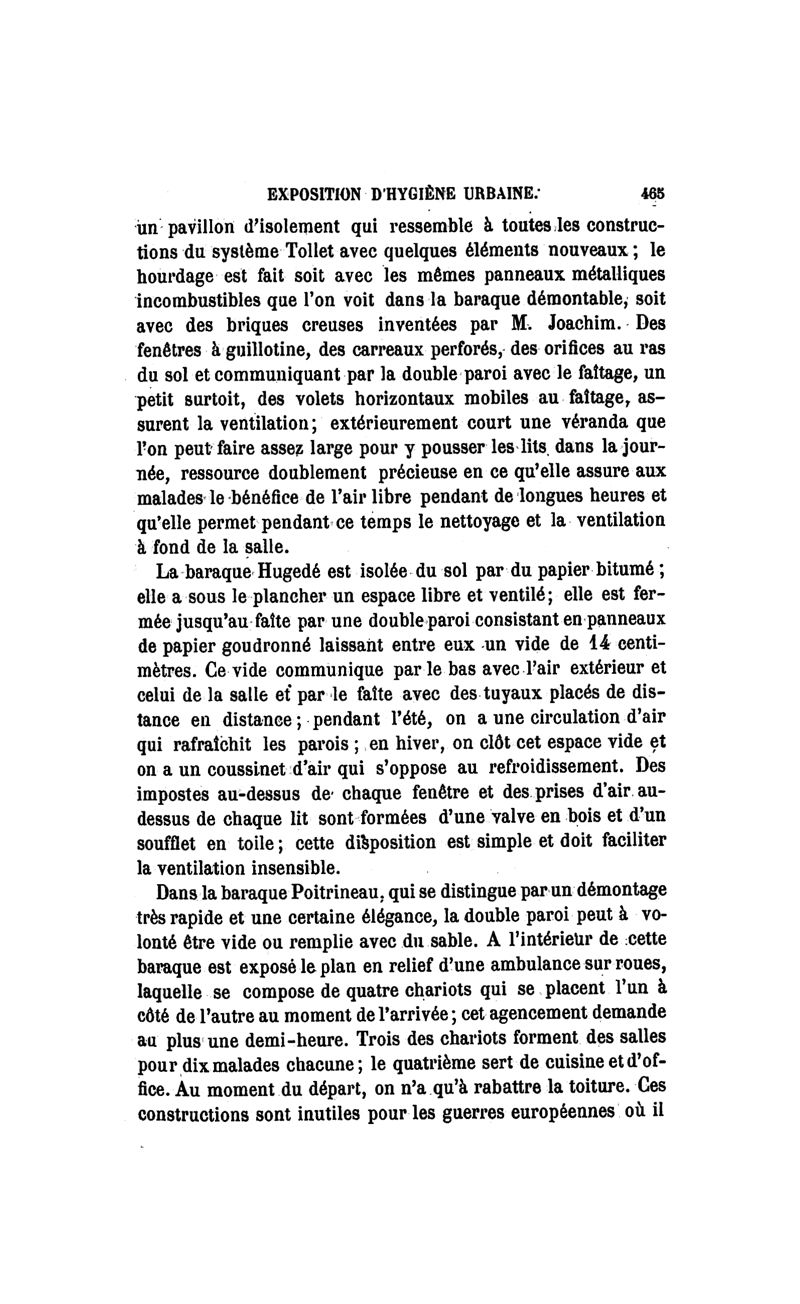 EXPOSITION D'HYGIÈNE URBAINE. 465

un pavillon d'isolement qui ressemble à toutes les constructions du système Tollet avec quelques éléments nouveaux ; le hourdage est fait soit avec les mêmes panneaux métalliques incombustibles que l'on voit dans la baraque démontable, soit avec des briques creuses inventées par M. Joachim. Des fenêtres à guillotine, des carreaux perforés, des orifices au ras du sol et communiquant par la double paroi avec le faîtage, un petit surtoit, des volets horizontaux mobiles au faîtage, assurent la ventilation; extérieurement court une véranda que l'on peut faire assez large pour y pousser les lits dans la journée, ressource doublement précieuse en ce qu'elle assure aux malades le bénéfice de l'air libre pendant de longues heures et qu'elle permet pendant ce temps le nettoyage et la ventilation à fond de la salle.

La baraque Hugedé est isolée du sol par du papier bitumé ; elle a sous le plancher un espace libre et ventilé; elle est fermée jusqu'au faîte par une double paroi consistant en panneaux de papier goudronné laissant entre eux un vide de 14 centimètres. Ce vide communique par le bas avec l'air extérieur et celui de la salle et par le faîte avec des tuyaux placés de distance en distance ; pendant l'été, on a une circulation d'air qui rafraîchit les parois ; en hiver, on clôt cet espace vide et on a un coussinet d'air qui s'oppose au refroidissement. Des impostes au-dessus de chaque fenêtre et des prises d'air au-dessus de chaque lit sont formées d'une valve en bois et d'un soufflet en toile; cette disposition est simple et doit faciliter la ventilation insensible.

Dans la baraque Poitrineau, qui se distingue par un démontage très rapide et une certaine élégance, la double paroi peut à volonté être vide ou remplie avec du sable. A l'intérieur de cette baraque est exposé le plan en relief d'une ambulance sur roues, laquelle se compose de quatre chariots qui se placent l'un à côté de l'autre au moment de l'arrivée; cet agencement demande au plus une demi-heure. Trois des chariots forment des salles pour dix malades chacune; le quatrième sert de cuisine et d'office. Au moment du départ, on n'a qu'à rabattre la toiture. Ces constructions sont inutiles pour les guerres européennes où il